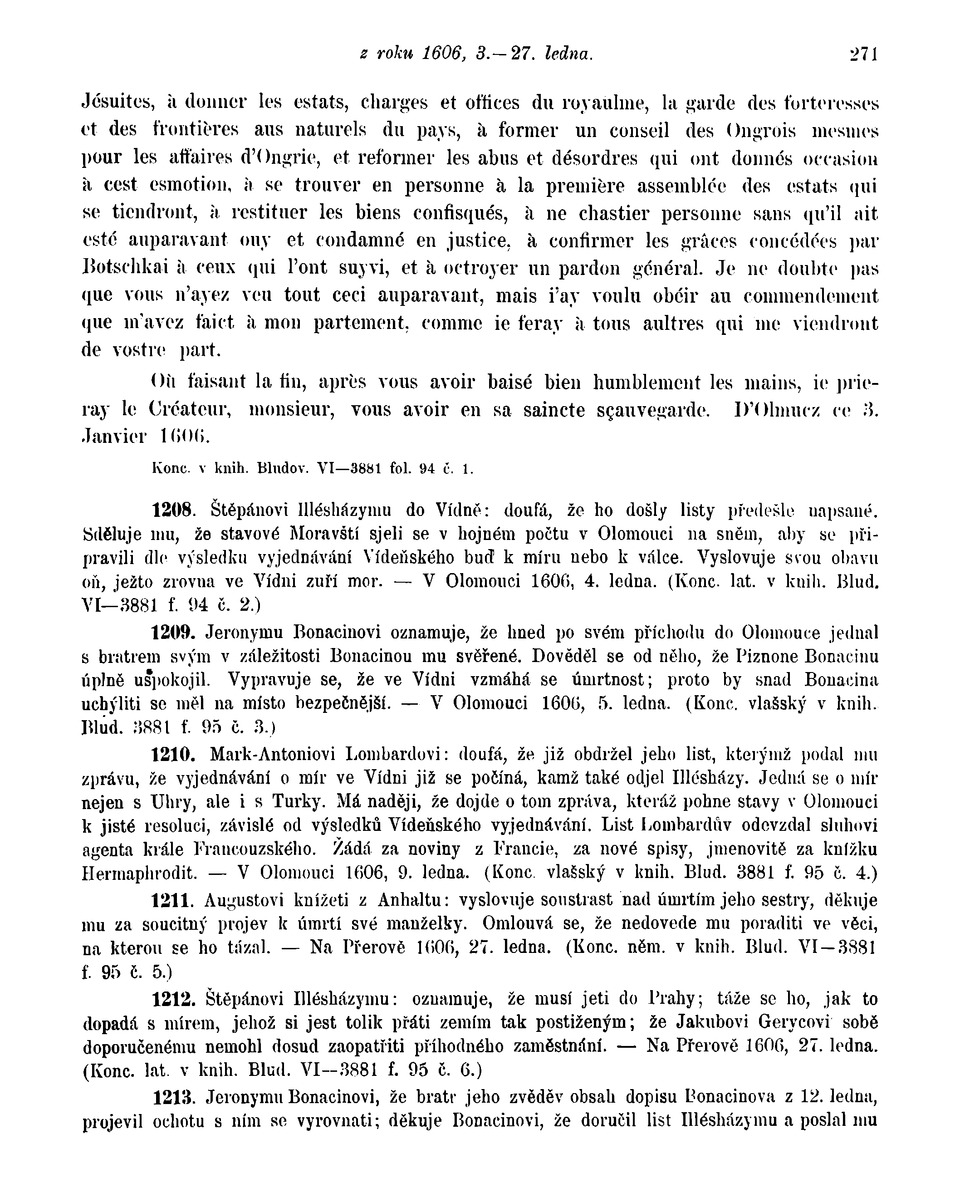 z roku 1606, 3.—27. ledna. 271

Jésuites, à donner les estats, charges et offices du royaulme, la garde des forteresses et des frontières aus naturels du pays, à former un conseil des Ongrois mesmes pour les affaires d'Ongrie, et reformer les abus et désordres qui ont donnés occasion à cest esmotion, à se trouver en personne à la première assemblée des estats qui se tiendront, à restituer les biens confisqués, à ne chastier personne sans qu'il ait esté auparavant ouy et condamné en justice, à confirmer les grâces concédées par Botschkai à ceux qui l'ont suyvi, et à octroyer un pardon général. Je ne doubte pas que vous n'ayez veu tout ceci auparavant, mais i'ay voulu obéir au commendement que m'avez faict à mon partement, comme ie feray à tous aultres qui me viendront de vostre part.

Où faisant la fin, après vous avoir baisé bien humblement les mains, ie prieray le Créateur, monsieur, vous avoir en sa saincte sçauvegarde. D'Olmucz ce 3. Janvier 1606.

Konc. v knih. Bludov. VI—3881 fol. 94 č. 1.

1208. Štěpánovi Illésházymu do Vídně: doufá, že ho došly listy předešle napsané. Sděluje mu, že stavové Moravští sjeli se v hojném počtu v Olomouci na sněm, aby se připravili dle výsledku vyjednávání Vídeňského buď k míru nebo k válce. Vyslovuje svou obavu oň, ježto zrovna ve Vídni zuří mor. — V Olomouci 1606, 4. ledna. (Konc. lat. v knih. Blud. VI—3881 f. 94 č. 2.)

1209. Jeronymu Bonacinovi oznamuje, že hned po svém příchodu do Olomouce jednal s bratrem svým v záležitosti Bonacinou mu svěřené. Dověděl se od něho, že Piznone Bonacinu úplně uspokojil. Vypravuje se, že ve Vídni vzmáhá se úmrtnost; proto by snad Bonacina uchýliti se měl na místo bezpečnější. — V Olomouci 1606, 5. ledna. (Konc. vlašský v knih. Blud. 3881 f. 95 č. 3.)

1210. Mark-Antoniovi Lombardovi: doufá, že již obdržel jeho list, kterýmž podal mu zprávu, že vyjednávání o mír ve Vídni již se počíná, kamž také odjel Illésházy. Jedná se o mír nejen s Uhry, ale i s Turky. Má naději, že dojde o tom zpráva, kteráž pohne stavy v Olomouci k jisté resoluci, závislé od výsledků Vídeňského vyjednávání. List Lombardův odevzdal sluhovi agenta krále Francouzského. Žádá za noviny z Francie, za nové spisy, jmenovitě za knížku Hermaphrodit. — V Olomouci 1606, 9. ledna. (Konc. vlašský v knih. Blud. 3881 f. 95 č. 4.)

1211. Augustovi knížeti z Anhaltu: vyslovuje soustrast nad úmrtím jeho sestry, děkuje mu za soucitný projev k úmrtí své manželky. Omlouvá se, že nedovede mu poraditi ve věci, na kterou se ho tázal. — Na Přerově 1606, 27. ledna. (Konc. něm. v knih. Blud. VI—3881 f. 95 č. 5.)

1212. Štěpánovi Illésházymu: oznamuje, že musí jeti do Prahy; táže se ho, jak to dopadá s mírem, jehož si jest tolik přáti zemím tak postiženým; že Jakubovi Gerycovi sobě doporučenému nemohl dosud zaopatřiti příhodného zaměstnání. — Na Přerově 1606, 27. ledna. (Konc. lat. v knih. Blud. VI—3881 f. 95 č. 6.)

1213. Jeronymu Bonacinovi, že bratr jeho zvěděv obsah dopisu Bonacinova z 12. ledna, projevil ochotu s ním se vyrovnati; děkuje Bonacinovi, že doručil list Illésházymu a poslal mu